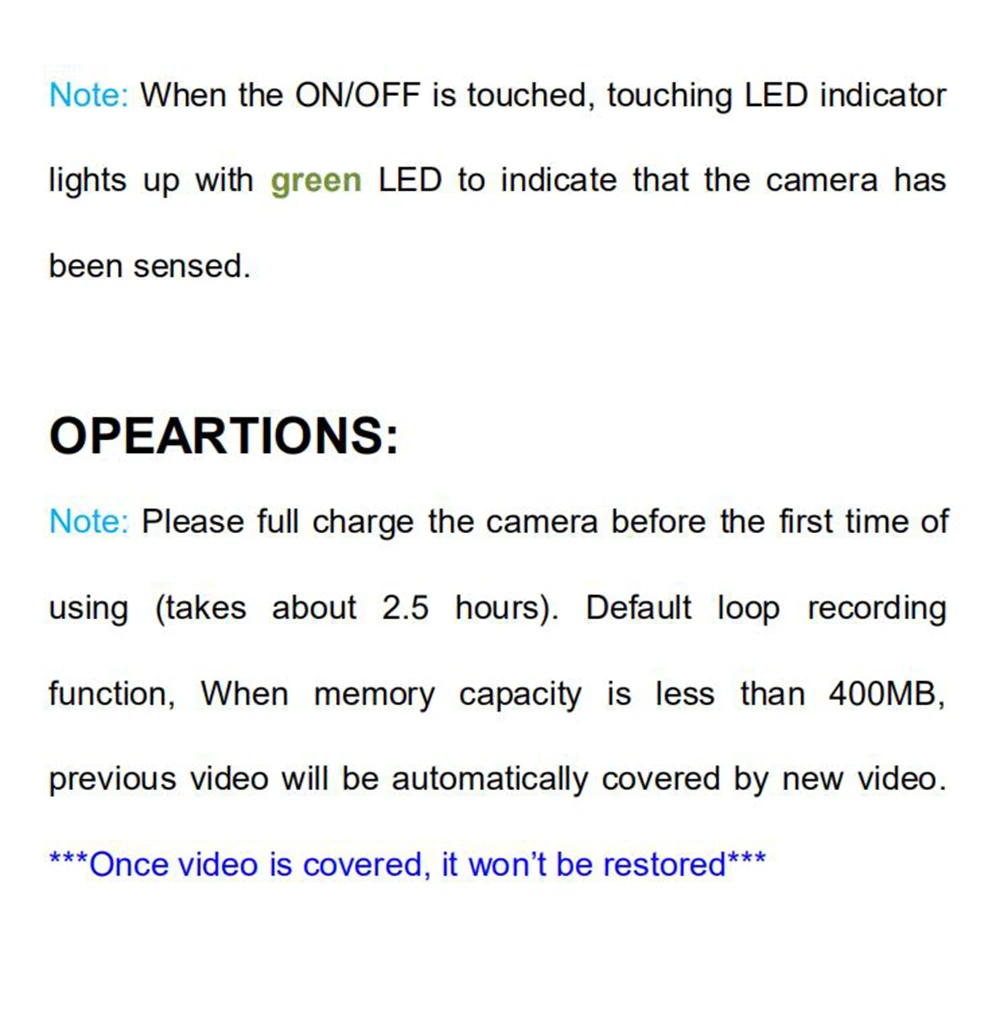 Note: When the ON/OFF is touched, touching LED indicator lights up with green LED to indicate that the camera has been sensed.

OPEARTIONS:

Note: Please full charge the camera before the first time of using (takes about 2.5 hours). Default loop recording function, When memory capacity is less than 400MB, previous video will be automatically covered by new video.

***Once video is covered, it won't be restored***